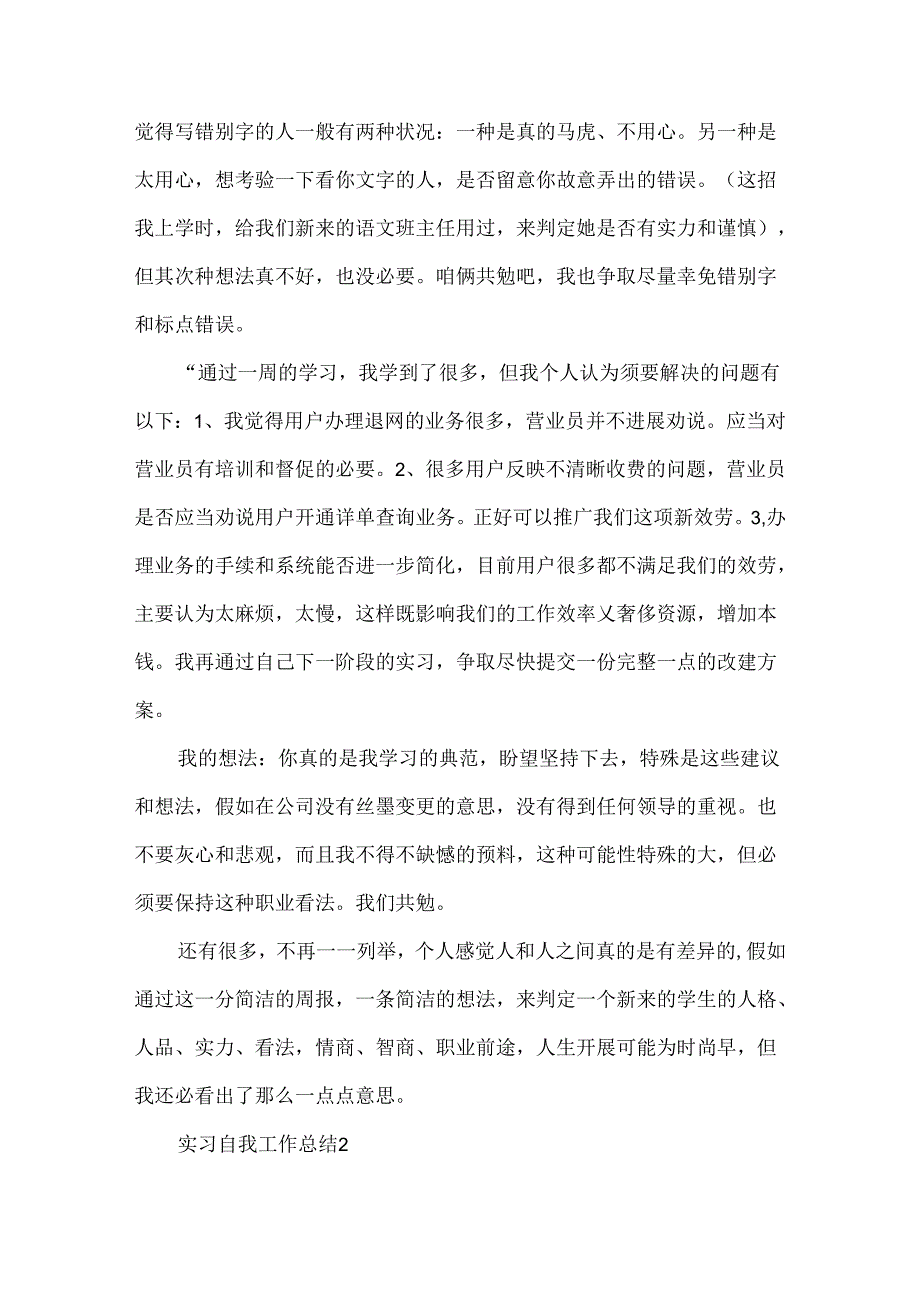 觉得写错别字的人一般有两种状况：一种是真的马虎、不用心。另一种是太用心，想考验一下看你文字的人，是否留意你故意弄出的错误。（这招我上学时，给我们新来的语文班主任用过，来判定她是否有实力和谨慎），但其次种想法真不好，也没必要。咱俩共勉吧，我也争取尽量幸免错别字和标点错误。

“通过一周的学习，我学到了很多，但我个人认为须要解决的问题有以下：1、我觉得用户办理退网的业务很多，营业员并不进展劝说。应当对营业员有培训和督促的必要。2、很多用户反映不清晰收费的问题，营业员是否应当劝说用户开通详单查询业务。正好可以推广我们这项新效劳。3,办理业务的手续和系统能否进一步简化，目前用户很多都不满足我们的效劳，主要认为太麻烦，太慢，这样既影响我们的工作效率又奢侈资源，增加本钱。我再通过自己下一阶段的实习，争取尽快提交一份完整一点的改建方案。

我的想法：你真的是我学习的典范，盼望坚持下去，特殊是这些建议和想法，假如在公司没有丝墨变更的意思，没有得到任何领导的重视。也不要灰心和悲观，而且我不得不缺憾的预料，这种可能性特殊的大，但必须要保持这种职业看法。我们共勉。

还有很多，不再一一列举，个人感觉人和人之间真的是有差异的,假如通过这一分简洁的周报，一条简洁的想法，来判定一个新来的学生的人格、人品、实力、看法，情商、智商、职业前途，人生开展可能为时尚早，但我还必看出了那么一点点意思。

实习自我工作总结2